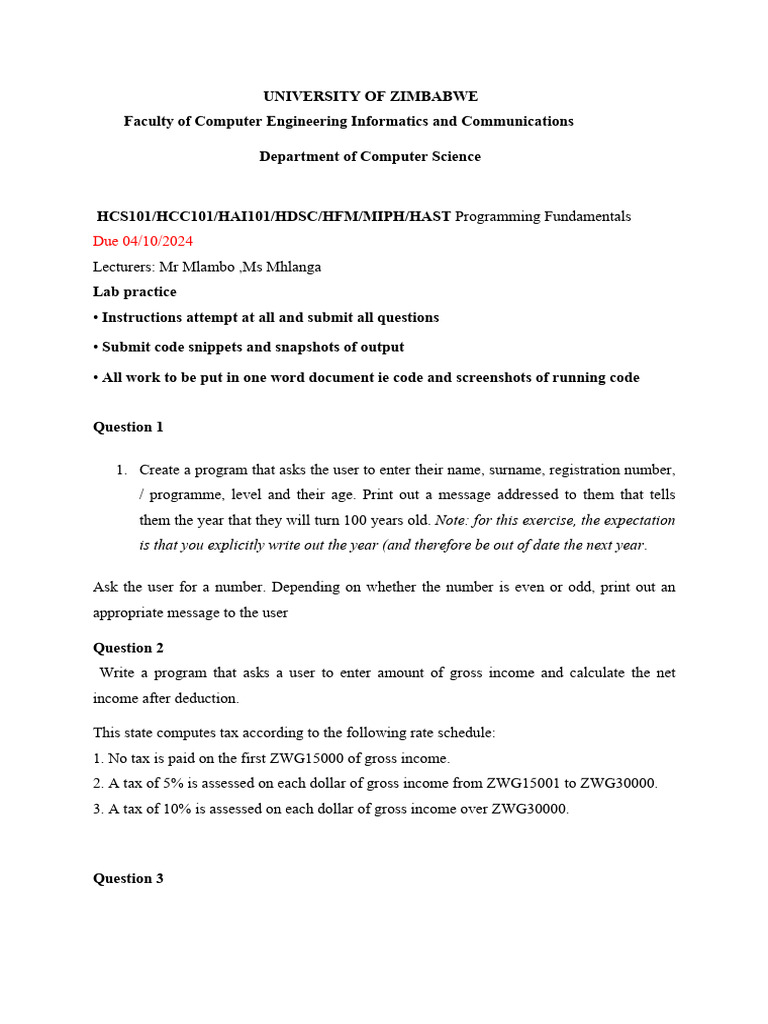 UNIVERSITY OF ZIMBABWE

Faculty of Computer Engineering Informatics and Communications

Department of Computer Science

HCS101/HCC101/HAI101/HDSC/HFM/MIPH/HAST Programming Fundamentals

Due 04/10/2024

Lecturers: Mr Mlambo ,Ms Mhlanga

Lab practice

• Instructions attempt at all and submit all questions

• Submit code snippets and snapshots of output

• All work to be put in one word document ie code and screenshots of running code

Question 1

1. Create a program that asks the user to enter their name, surname, registration number, / programme, level and their age. Print out a message addressed to them that tells them the year that they will turn 100 years old. Note: for this exercise, the expectation is that you explicitly write out the year (and therefore be out of date the next year.

Ask the user for a number. Depending on whether the number is even or odd, print out an appropriate message to the user

Question 2

Write a program that asks a user to enter amount of gross income and calculate the net income after deduction.

This state computes tax according to the following rate schedule:
1. No tax is paid on the first ZWG15000 of gross income.
2. A tax of 5% is assessed on each dollar of gross income from ZWG15001 to ZWG30000.
3. A tax of 10% is assessed on each dollar of gross income over ZWG30000.

Question 3